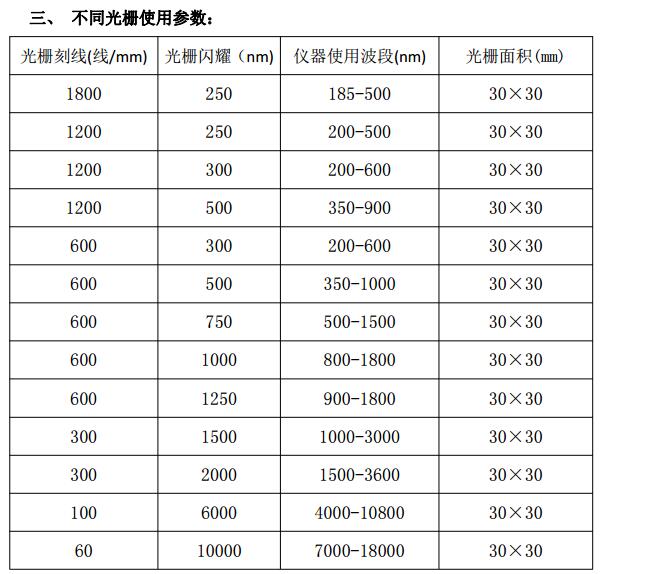 三、 不同光栅使用参数：

| 光栅刻线(线/mm) | 光栅闪耀（nm) | 仪器使用波段(nm) | 光栅面积(㎜) |
|---|---|---|---|
| 1800 | 250 | 185-500 | 30×30 |
| 1200 | 250 | 200-500 | 30×30 |
| 1200 | 300 | 200-600 | 30×30 |
| 1200 | 500 | 350-900 | 30×30 |
| 600 | 300 | 200-600 | 30×30 |
| 600 | 500 | 350-1000 | 30×30 |
| 600 | 750 | 500-1500 | 30×30 |
| 600 | 1000 | 800-1800 | 30×30 |
| 600 | 1250 | 900-1800 | 30×30 |
| 300 | 1500 | 1000-3000 | 30×30 |
| 300 | 2000 | 1500-3600 | 30×30 |
| 100 | 6000 | 4000-10800 | 30×30 |
| 60 | 10000 | 7000-18000 | 30×30 |